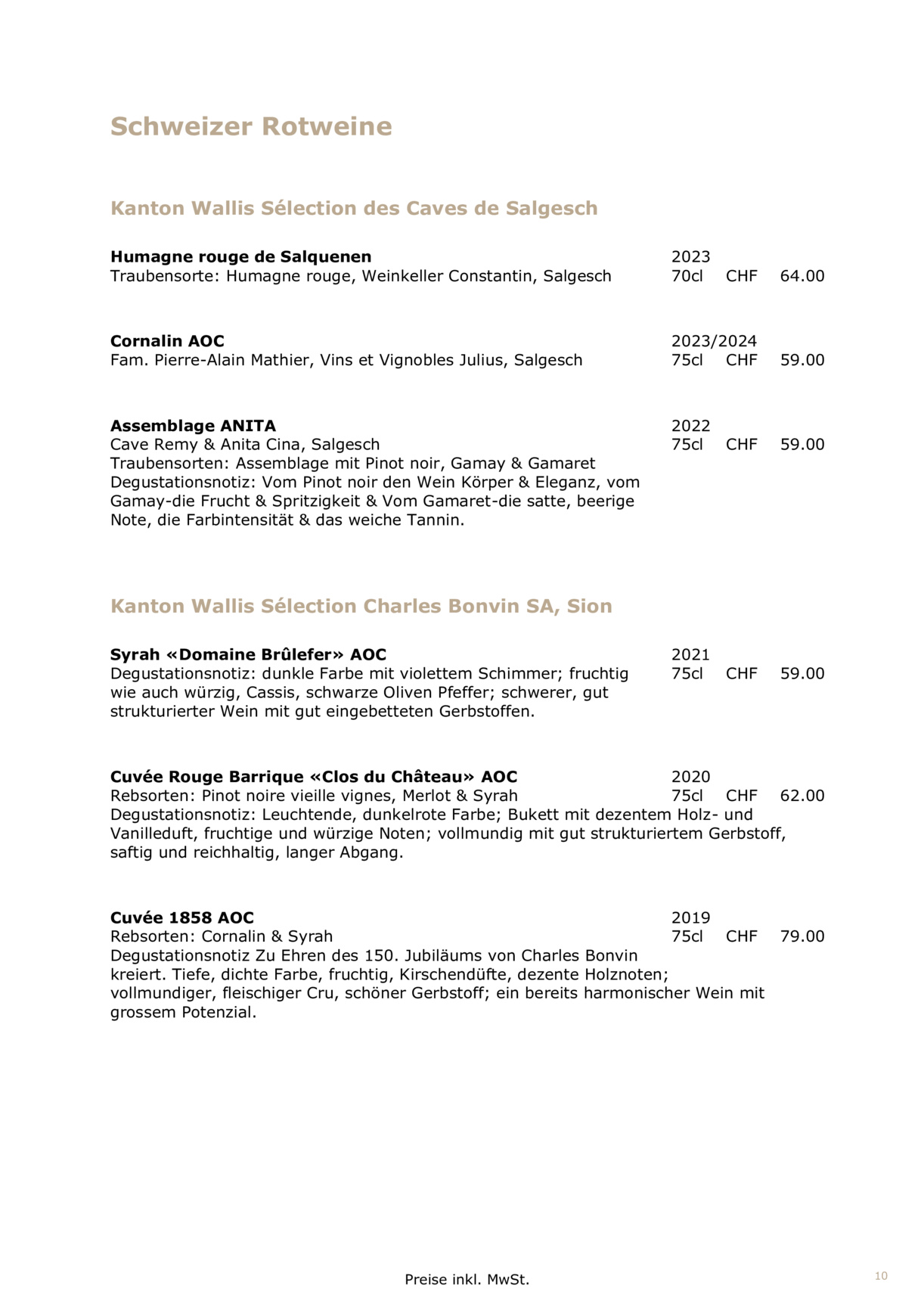 Schweizer Rotweine

Kanton Wallis Sélection des Caves de Salgesch

Humagne rouge de Salquenen 2023
Traubensorte: Humagne rouge, Weinkeller Constantin, Salgesch 70cl CHF 64.00

Cornalin AOC 2023/2024
Fam. Pierre-Alain Mathier, Vins et Vignobles Julius, Salgesch 75cl CHF 59.00

Assemblage ANITA 2022
Cave Remy & Anita Cina, Salgesch 75cl CHF 59.00
Traubensorten: Assemblage mit Pinot noir, Gamay & Gamaret
Degustationsnotiz: Vom Pinot noir den Wein Körper & Eleganz, vom Gamay-die Frucht & Spritzigkeit & Vom Gamaret-die satte, beerige Note, die Farbintensität & das weiche Tannin.

Kanton Wallis Sélection Charles Bonvin SA, Sion

Syrah «Domaine Brûlefer» AOC 2021
Degustationsnotiz: dunkle Farbe mit violettem Schimmer; fruchtig wie auch würzig, Cassis, schwarze Oliven Pfeffer; schwerer, gut strukturierter Wein mit gut eingebetteten Gerbstoffen. 75cl CHF 59.00

Cuvée Rouge Barrique «Clos du Château» AOC 2020
Rebsorten: Pinot noire vieille vignes, Merlot & Syrah 75cl CHF 62.00
Degustationsnotiz: Leuchtende, dunkelrote Farbe; Bukett mit dezentem Holz- und Vanilleduft, fruchtige und würzige Noten; vollmundig mit gut strukturiertem Gerbstoff, saftig und reichhaltig, langer Abgang.

Cuvée 1858 AOC 2019
Rebsorten: Cornalin & Syrah 75cl CHF 79.00
Degustationsnotiz Zu Ehren des 150. Jubiläums von Charles Bonvin kreiert. Tiefe, dichte Farbe, fruchtig, Kirschendüfte, dezente Holznoten; vollmundiger, fleischiger Cru, schöner Gerbstoff; ein bereits harmonischer Wein mit grossem Potenzial.

Preise inkl. MwSt.

10